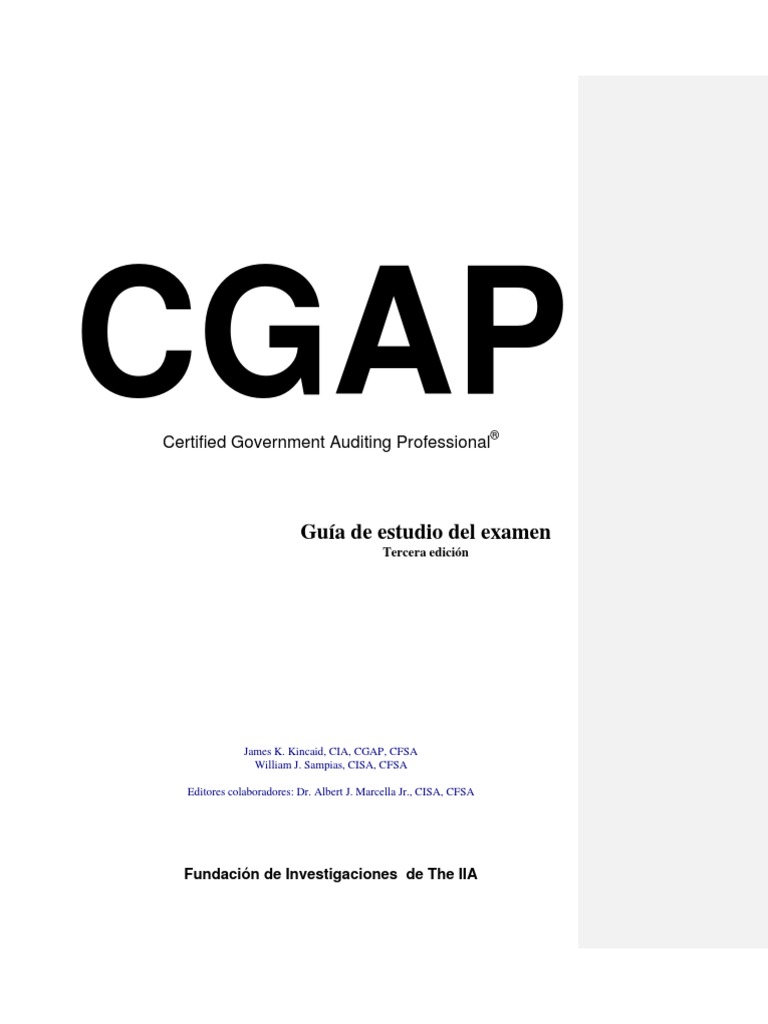 CGAP

Certified Government Auditing Professional®

Guía de estudio del examen
Tercera edición

James K. Kincaid, CIA, CGAP, CFSA
William J. Sampias, CISA, CFSA

Editores colaboradores: Dr. Albert J. Marcella Jr., CISA, CFSA

Fundación de Investigaciones de The IIA